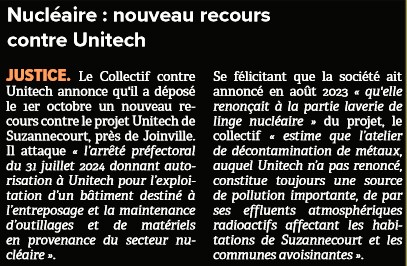 Nucléaire : nouveau recours contre Unitech

JUSTICE. Le Collectif contre Unitech annonce qu'il a déposé le 1er octobre un nouveau recours contre le projet Unitech de Suzannecourt, près de Joinville. Il attaque « l'arrêté préfectoral du 31 juillet 2024 donnant autorisation à Unitech pour l'exploitation d'un bâtiment destiné à l'entreposage et la maintenance d'outillages et de matériels en provenance du secteur nucléaire ».

Se félicitant que la société ait annoncé en août 2023 « qu'elle renonçait à la partie laverie de linge nucléaire » du projet, le collectif « estime que l'atelier de décontamination de métaux, auquel Unitech n'a pas renoncé, constitue toujours une source de pollution importante, de par ses effluents atmosphériques radioactifs affectant les habitations de Suzannecourt et les communes avoisinantes ».